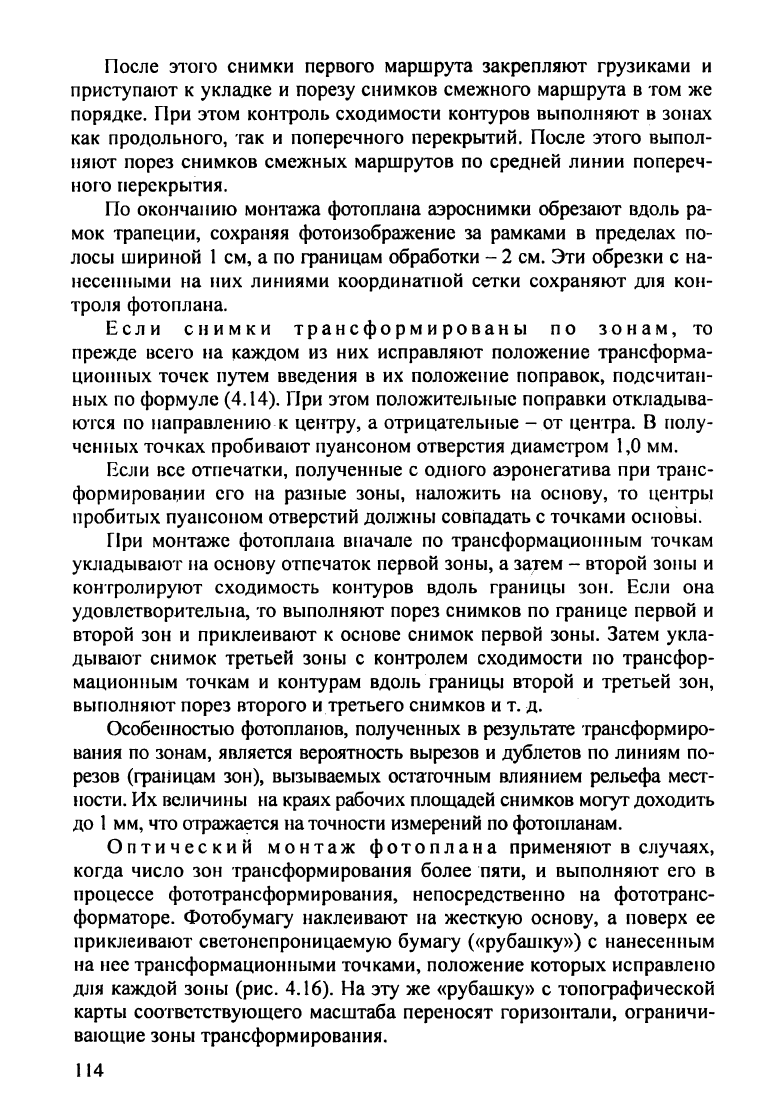 После этого снимки первого маршрута закрепляют грузиками и приступают к укладке и порезу снимков смежного маршрута в том же порядке. При этом контроль сходимости контуров выполняют в зонах как продольного, так и поперечного перекрытий. После этого выполняют порез снимков смежных маршрутов по средней линии поперечного перекрытия.

По окончанию монтажа фотоплана аэроснимки обрезают вдоль рамок трапеции, сохраняя фотоизображение за рамками в пределах полосы шириной 1 см, а по границам обработки – 2 см. Эти обрезки с нанесенными на них линиями координатной сетки сохраняют для контроля фотоплана.

Если снимки трансформированы по зонам, то прежде всего на каждом из них исправляют положение трансформационных точек путем введения в их положение поправок, подсчитанных по формуле (4.14). При этом положительные поправки откладываются по направлению к центру, а отрицательные – от центра. В полученных точках пробивают пуансоном отверстия диаметром 1,0 мм.

Если все отпечатки, полученные с одного аэронегатива при трансформировании его на разные зоны, наложить на основу, то центры пробитых пуансоном отверстий должны совпадать с точками основы.

При монтаже фотоплана вначале по трансформационным точкам укладывают на основу отпечаток первой зоны, а затем – второй зоны и контролируют сходимость контуров вдоль границы зон. Если она удовлетворительна, то выполняют порез снимков по границе первой и второй зон и приклеивают к основе снимок первой зоны. Затем укладывают снимок третьей зоны с контролем сходимости по трансформационным точкам и контурам вдоль границы второй и третьей зон, выполняют порез второго и третьего снимков и т. д.

Особенностью фотопланов, полученных в результате трансформирования по зонам, является вероятность вырезов и дублетов по линиям порезов (границам зон), вызываемых остаточным влиянием рельефа местности. Их величины на краях рабочих площадей снимков могут доходить до 1 мм, что отражается на точности измерений по фотопланам.

Оптический монтаж фотоплана применяют в случаях, когда число зон трансформирования более пяти, и выполняют его в процессе фототрансформирования, непосредственно на фототрансформаторе. Фотобумагу наклеивают на жесткую основу, а поверх ее приклеивают светонепроницаемую бумагу («рубашку») с нанесенным на нее трансформационными точками, положение которых исправлено для каждой зоны (рис. 4.16). На эту же «рубашку» с топографической карты соответствующего масштаба переносят горизонтали, ограничивающие зоны трансформирования.

114